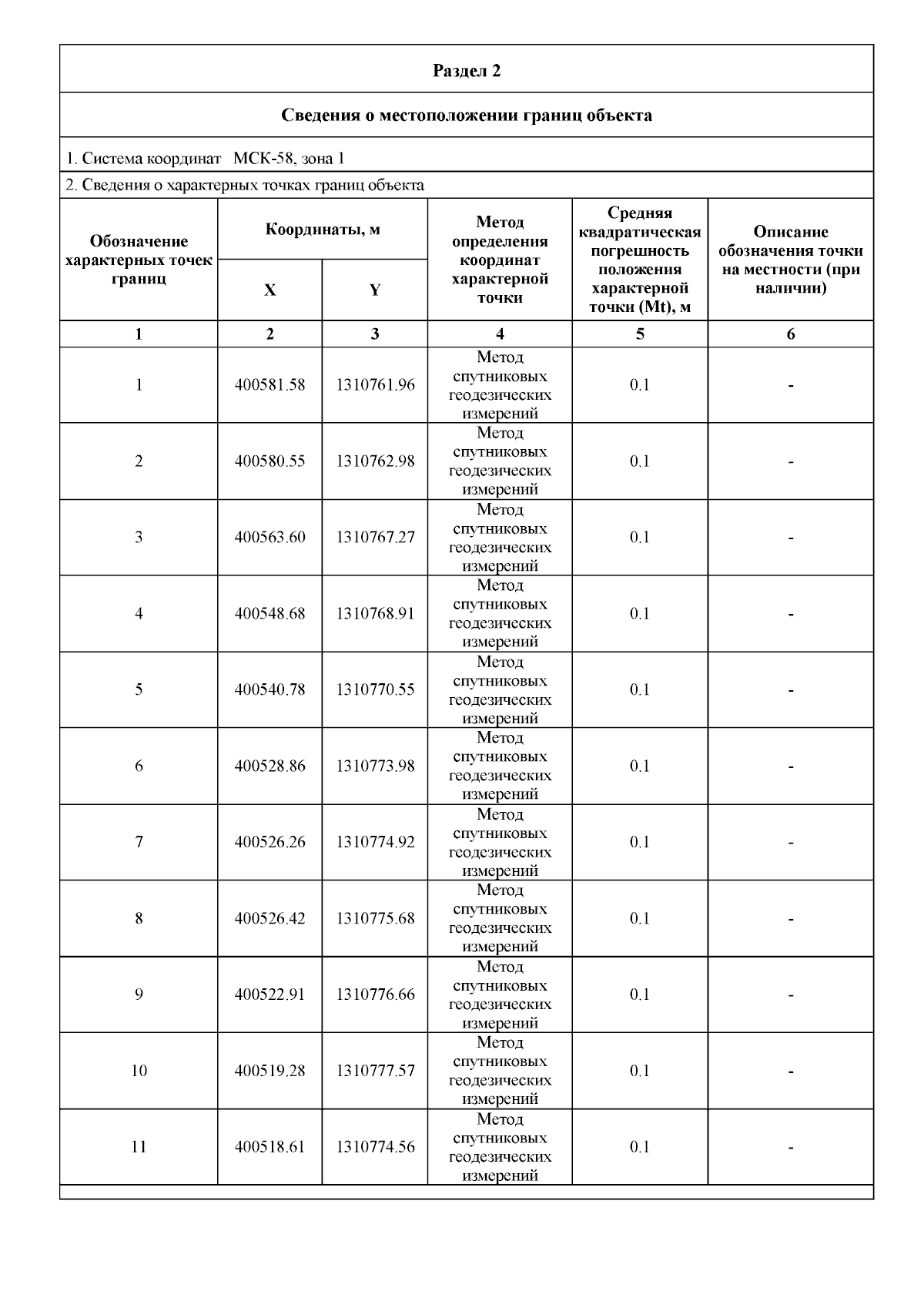 Раздел 2

Сведения о местоположении границ объекта

1. Система координат МСК-58, зона 1

2. Сведения о характерных точках границ объекта

| Обозначение характерных точек границ | Координаты, м X | Координаты, м Y | Метод определения координат характерной точки | Средняя квадратическая погрешность положения характерной точки (Mt), м | Описание обозначения точки на местности (при наличии) |
|---|---|---|---|---|---|
| 1 | 2 | 3 | 4 | 5 | 6 |
| 1 | 400581.58 | 1310761.96 | Метод спутниковых геодезических измерений | 0.1 | - |
| 2 | 400580.55 | 1310762.98 | Метод спутниковых геодезических измерений | 0.1 | - |
| 3 | 400563.60 | 1310767.27 | Метод спутниковых геодезических измерений | 0.1 | - |
| 4 | 400548.68 | 1310768.91 | Метод спутниковых геодезических измерений | 0.1 | - |
| 5 | 400540.78 | 1310770.55 | Метод спутниковых геодезических измерений | 0.1 | - |
| 6 | 400528.86 | 1310773.98 | Метод спутниковых геодезических измерений | 0.1 | - |
| 7 | 400526.26 | 1310774.92 | Метод спутниковых геодезических измерений | 0.1 | - |
| 8 | 400526.42 | 1310775.68 | Метод спутниковых геодезических измерений | 0.1 | - |
| 9 | 400522.91 | 1310776.66 | Метод спутниковых геодезических измерений | 0.1 | - |
| 10 | 400519.28 | 1310777.57 | Метод спутниковых геодезических измерений | 0.1 | - |
| 11 | 400518.61 | 1310774.56 | Метод спутниковых геодезических измерений | 0.1 | - |